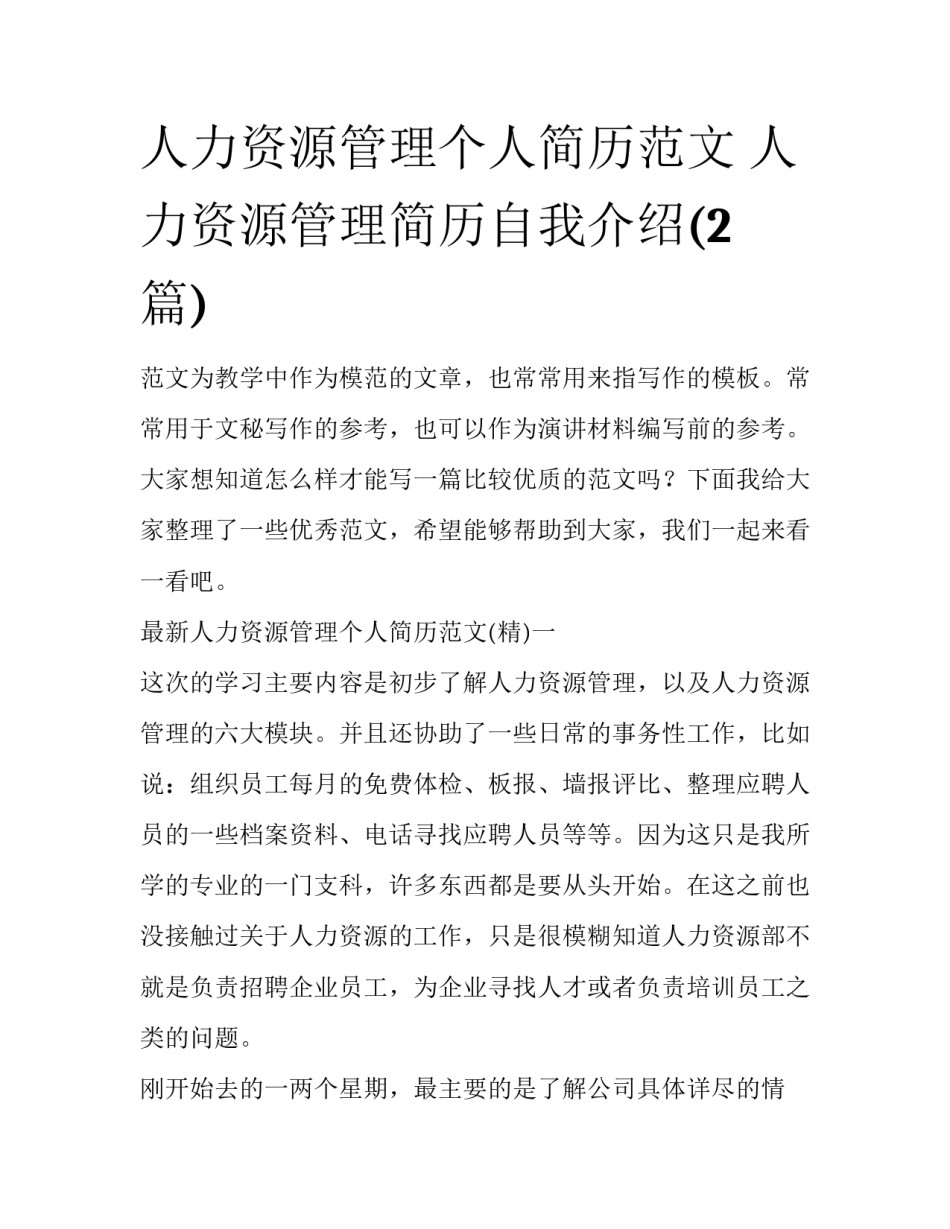 人力资源管理个人简历范文 人力资源管理简历自我介绍(2篇)

范文为教学中作为模范的文章，也常常用来指写作的模板。常常用于文秘写作的参考，也可以作为演讲材料编写前的参考。大家想知道怎么样才能写一篇比较优质的范文吗？下面我给大家整理了一些优秀范文，希望能够帮助到大家，我们一起来看一看吧。

最新人力资源管理个人简历范文(精)一

这次的学习主要内容是初步了解人力资源管理，以及人力资源管理的六大模块。并且还协助了一些日常的事务性工作，比如说：组织员工每月的免费体检、板报、墙报评比、整理应聘人员的一些档案资料、电话寻找应聘人员等等。因为这只是我所学的专业的一门支科，许多东西都是要从头开始。在这之前也没接触过关于人力资源的工作，只是很模糊知道人力资源部不就是负责招聘企业员工，为企业寻找人才或者负责培训员工之类的问题。

刚开始去的一两个星期，最主要的是了解公司具体详尽的情